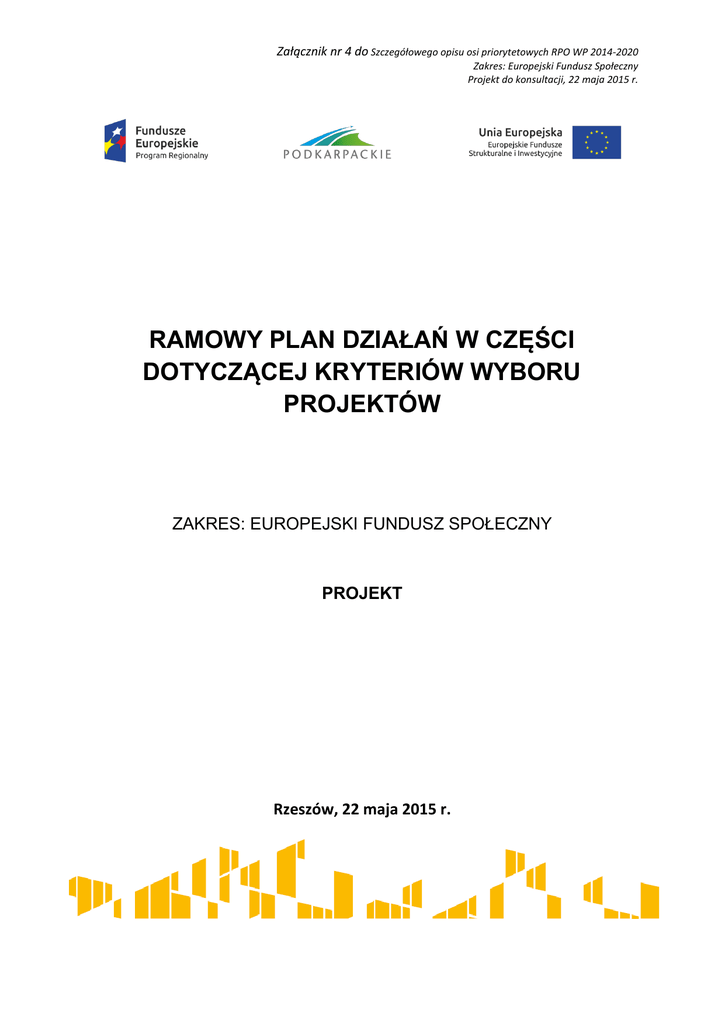 Załącznik nr 4 do Szczegółowego opisu osi priorytetowych RPO WP 2014-2020
Zakres: Europejski Fundusz Społeczny
Projekt do konsultacji, 22 maja 2015 r.

Fundusze Europejskie
Program Regionalny

PODKARPACKIE

Unia Europejska
Europejskie Fundusze Strukturalne i Inwestycyjne

RAMOWY PLAN DZIAŁAŃ W CZĘŚCI DOTYCZĄCEJ KRYTERIÓW WYBORU PROJEKTÓW

ZAKRES: EUROPEJSKI FUNDUSZ SPOŁECZNY

PROJEKT

Rzeszów, 22 maja 2015 r.